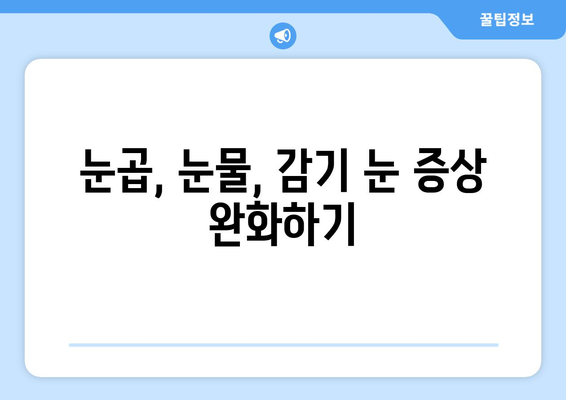 꿀팁정보

눈곱, 눈물, 감기 눈 증상 완화하기